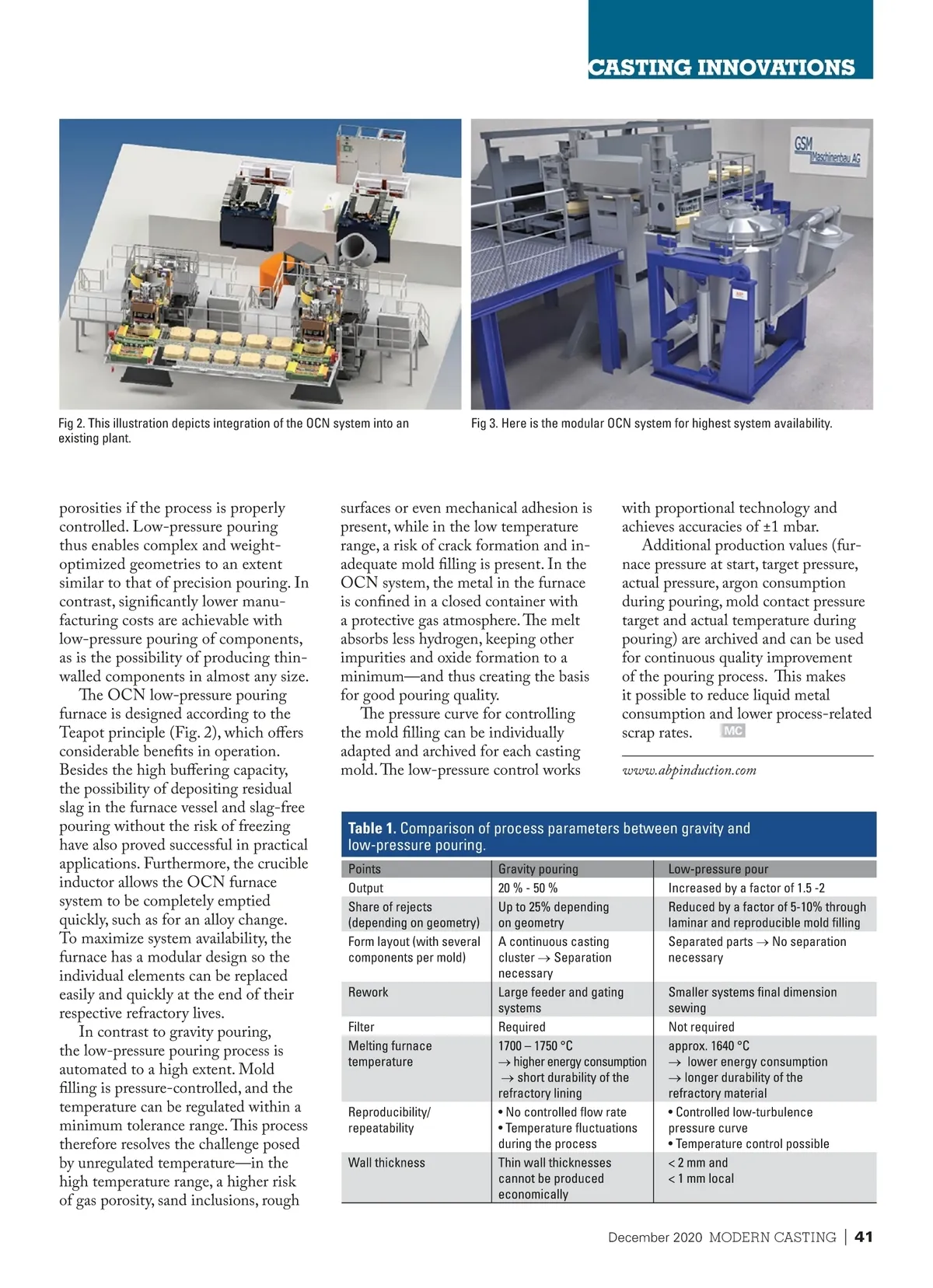 CASTING INNOVATIONS

GSM Maschinenbau AG

Fig 2. This illustration depicts integration of the OCN system into an existing plant.

Fig 3. Here is the modular OCN system for highest system availability.

porosities if the process is properly controlled. Low-pressure pouring thus enables complex and weight-optimized geometries to an extent similar to that of precision pouring. In contrast, significantly lower manufacturing costs are achievable with low-pressure pouring of components, as is the possibility of producing thin-walled components in almost any size.

The OCN low-pressure pouring furnace is designed according to the Teapot principle (Fig. 2), which offers considerable benefits in operation. Besides the high buffering capacity, the possibility of depositing residual slag in the furnace vessel and slag-free pouring without the risk of freezing have also proved successful in practical applications. Furthermore, the crucible inductor allows the OCN furnace system to be completely emptied quickly, such as for an alloy change. To maximize system availability, the furnace has a modular design so the individual elements can be replaced easily and quickly at the end of their respective refractory lives.

In contrast to gravity pouring, the low-pressure pouring process is automated to a high extent. Mold filling is pressure-controlled, and the temperature can be regulated within a minimum tolerance range. This process therefore resolves the challenge posed by unregulated temperature—in the high temperature range, a higher risk of gas porosity, sand inclusions, rough surfaces or even mechanical adhesion is present, while in the low temperature range, a risk of crack formation and inadequate mold filling is present. In the OCN system, the metal in the furnace is confined in a closed container with a protective gas atmosphere. The melt absorbs less hydrogen, keeping other impurities and oxide formation to a minimum—and thus creating the basis for good pouring quality.

The pressure curve for controlling the mold filling can be individually adapted and archived for each casting mold. The low-pressure control works with proportional technology and achieves accuracies of ±1 mbar.

Additional production values (furnace pressure at start, target pressure, actual pressure, argon consumption during pouring, mold contact pressure target and actual temperature during pouring) are archived and can be used for continuous quality improvement of the pouring process. This makes it possible to reduce liquid metal consumption and lower process-related scrap rates. MC

www.abpinduction.com

Table 1. Comparison of process parameters between gravity and low-pressure pouring.

| Points | Gravity pouring | Low-pressure pour |
|---|---|---|
| Output | 20 % - 50 % | Increased by a factor of 1.5 -2 |
| Share of rejects (depending on geometry) | Up to 25% depending on geometry | Reduced by a factor of 5-10% through laminar and reproducible mold filling |
| Form layout (with several components per mold) | A continuous casting cluster → Separation necessary | Separated parts → No separation necessary |
| Rework | Large feeder and gating systems | Smaller systems final dimension sewing |
| Filter | Required | Not required |
| Melting furnace temperature | 1700 – 1750 °C → higher energy consumption → short durability of the refractory lining | approx. 1640 °C → lower energy consumption → longer durability of the refractory material |
| Reproducibility/ repeatability | • No controlled flow rate • Temperature fluctuations during the process | • Controlled low-turbulence pressure curve • Temperature control possible |
| Wall thickness | Thin wall thicknesses cannot be produced economically | < 2 mm and < 1 mm local |

December 2020 MODERN CASTING | 41